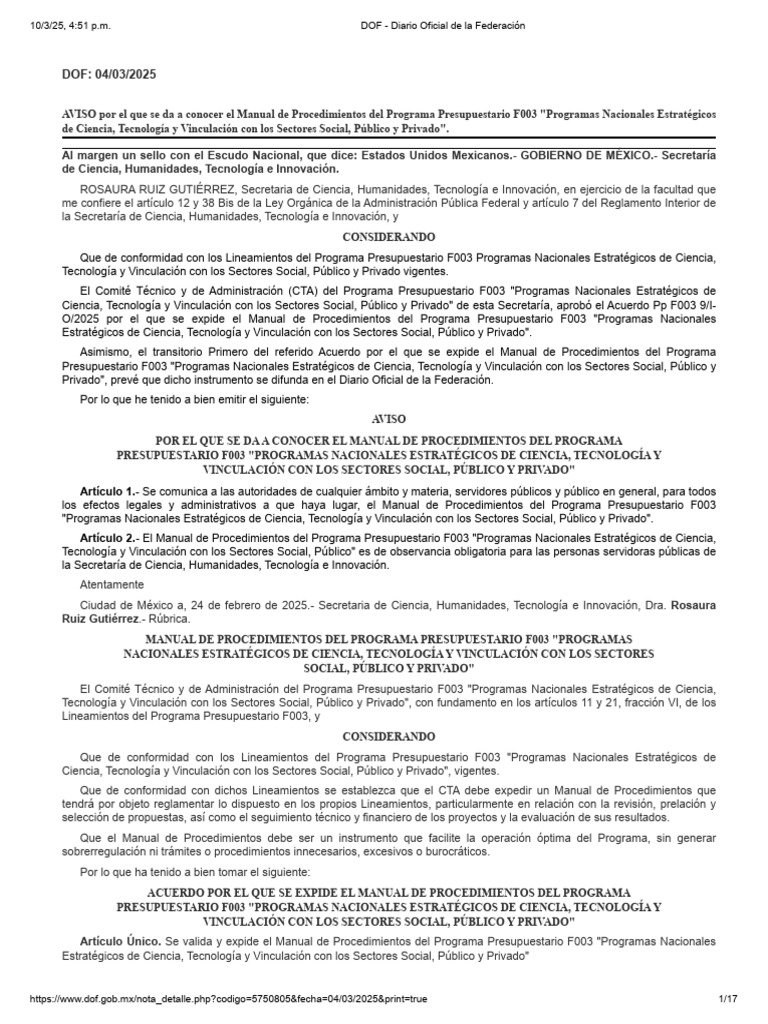 10/3/25, 4:51 p.m.

DOF - Diario Oficial de la Federación

DOF: 04/03/2025

AVISO por el que se da a conocer el Manual de Procedimientos del Programa Presupuestario F003 "Programas Nacionales Estratégicos de Ciencia, Tecnología y Vinculación con los Sectores Social, Público y Privado".

Al margen un sello con el Escudo Nacional, que dice: Estados Unidos Mexicanos.- GOBIERNO DE MÉXICO.- Secretaría de Ciencia, Humanidades, Tecnología e Innovación.

ROSAURA RUIZ GUTIÉRREZ, Secretaria de Ciencia, Humanidades, Tecnología e Innovación, en ejercicio de la facultad que me confiere el artículo 12 y 38 Bis de la Ley Orgánica de la Administración Pública Federal y artículo 7 del Reglamento Interior de la Secretaría de Ciencia, Humanidades, Tecnología e Innovación, y

CONSIDERANDO

Que de conformidad con los Lineamientos del Programa Presupuestario F003 Programas Nacionales Estratégicos de Ciencia, Tecnología y Vinculación con los Sectores Social, Público y Privado vigentes.

El Comité Técnico y de Administración (CTA) del Programa Presupuestario F003 "Programas Nacionales Estratégicos de Ciencia, Tecnología y Vinculación con los Sectores Social, Público y Privado" de esta Secretaría, aprobó el Acuerdo Pp F003 9/I-O/2025 por el que se expide el Manual de Procedimientos del Programa Presupuestario F003 "Programas Nacionales Estratégicos de Ciencia, Tecnología y Vinculación con los Sectores Social, Público y Privado".

Asimismo, el transitorio Primero del referido Acuerdo por el que se expide el Manual de Procedimientos del Programa Presupuestario F003 "Programas Nacionales Estratégicos de Ciencia, Tecnología y Vinculación con los Sectores Social, Público y Privado", prevé que dicho instrumento se difunda en el Diario Oficial de la Federación.

Por lo que he tenido a bien emitir el siguiente:

AVISO

POR EL QUE SE DA A CONOCER EL MANUAL DE PROCEDIMIENTOS DEL PROGRAMA PRESUPUESTARIO F003 "PROGRAMAS NACIONALES ESTRATÉGICOS DE CIENCIA, TECNOLOGÍA Y VINCULACIÓN CON LOS SECTORES SOCIAL, PÚBLICO Y PRIVADO"

Artículo 1.- Se comunica a las autoridades de cualquier ámbito y materia, servidores públicos y público en general, para todos los efectos legales y administrativos a que haya lugar, el Manual de Procedimientos del Programa Presupuestario F003 "Programas Nacionales Estratégicos de Ciencia, Tecnología y Vinculación con los Sectores Social, Público y Privado".

Artículo 2.- El Manual de Procedimientos del Programa Presupuestario F003 "Programas Nacionales Estratégicos de Ciencia, Tecnología y Vinculación con los Sectores Social, Público" es de observancia obligatoria para las personas servidoras públicas de la Secretaría de Ciencia, Humanidades, Tecnología e Innovación.

Atentamente

Ciudad de México a, 24 de febrero de 2025.- Secretaria de Ciencia, Humanidades, Tecnología e Innovación, Dra. Rosaura Ruiz Gutiérrez.- Rúbrica.

MANUAL DE PROCEDIMIENTOS DEL PROGRAMA PRESUPUESTARIO F003 "PROGRAMAS NACIONALES ESTRATÉGICOS DE CIENCIA, TECNOLOGÍA Y VINCULACIÓN CON LOS SECTORES SOCIAL, PÚBLICO Y PRIVADO"

El Comité Técnico y de Administración del Programa Presupuestario F003 "Programas Nacionales Estratégicos de Ciencia, Tecnología y Vinculación con los Sectores Social, Público y Privado", con fundamento en los artículos 11 y 21, fracción VI, de los Lineamientos del Programa Presupuestario F003, y

CONSIDERANDO

Que de conformidad con los Lineamientos del Programa Presupuestario F003 "Programas Nacionales Estratégicos de Ciencia, Tecnología y Vinculación con los Sectores Social, Público y Privado", vigentes.

Que de conformidad con dichos Lineamientos se establezca que el CTA debe expedir un Manual de Procedimientos que tendrá por objeto reglamentar lo dispuesto en los propios Lineamientos, particularmente en relación con la revisión, prelación y selección de propuestas, así como el seguimiento técnico y financiero de los proyectos y la evaluación de sus resultados.

Que el Manual de Procedimientos debe ser un instrumento que facilite la operación óptima del Programa, sin generar sobrerregulación ni trámites o procedimientos innecesarios, excesivos o burocráticos.

Por lo que ha tenido a bien tomar el siguiente:

ACUERDO POR EL QUE SE EXPIDE EL MANUAL DE PROCEDIMIENTOS DEL PROGRAMA PRESUPUESTARIO F003 "PROGRAMAS NACIONALES ESTRATÉGICOS DE CIENCIA, TECNOLOGÍA Y VINCULACIÓN CON LOS SECTORES SOCIAL, PÚBLICO Y PRIVADO"

Artículo Único. Se valida y expide el Manual de Procedimientos del Programa Presupuestario F003 "Programas Nacionales Estratégicos de Ciencia, Tecnología y Vinculación con los Sectores Social, Público y Privado"

https://www.dof.gob.mx/nota_detalle.php?codigo=5750805&fecha=04/03/2025&print=true

1/17